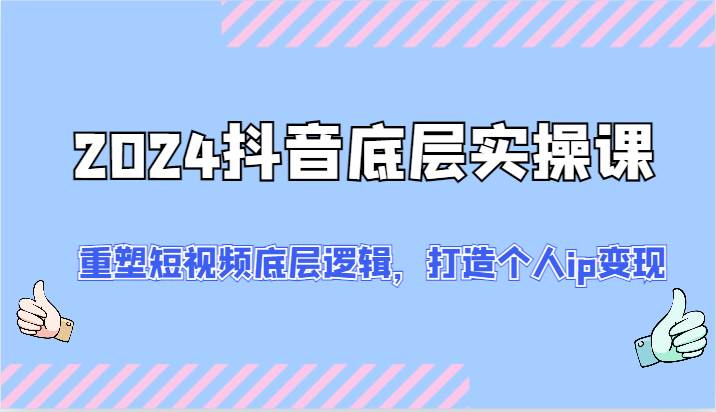 2024抖音底层实操课

重塑短视频底层逻辑，打造个人ip变现